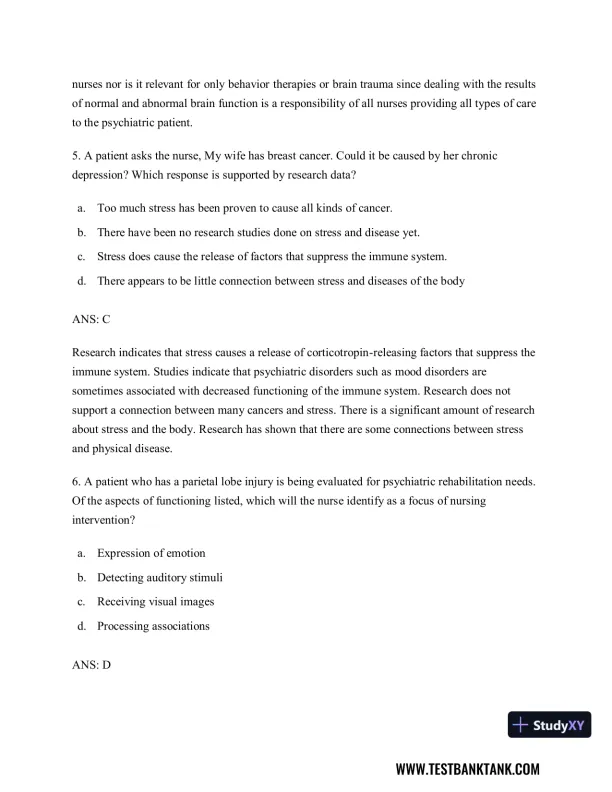 nurses nor is it relevant for only behavior therapies or brain trauma since dealing with the results of normal and abnormal brain function is a responsibility of all nurses providing all types of care to the psychiatric patient.

5. A patient asks the nurse, My wife has breast cancer. Could it be caused by her chronic depression? Which response is supported by research data?

a. Too much stress has been proven to cause all kinds of cancer.

b. There have been no research studies done on stress and disease yet.

c. Stress does cause the release of factors that suppress the immune system.

d. There appears to be little connection between stress and diseases of the body

ANS: C

Research indicates that stress causes a release of corticotropin-releasing factors that suppress the immune system. Studies indicate that psychiatric disorders such as mood disorders are sometimes associated with decreased functioning of the immune system. Research does not support a connection between many cancers and stress. There is a significant amount of research about stress and the body. Research has shown that there are some connections between stress and physical disease.

6. A patient who has a parietal lobe injury is being evaluated for psychiatric rehabilitation needs. Of the aspects of functioning listed, which will the nurse identify as a focus of nursing intervention?

a. Expression of emotion

b. Detecting auditory stimuli

c. Receiving visual images

d. Processing associations

ANS: D

StudyXY

WWW.TESTBANKTANK.COM